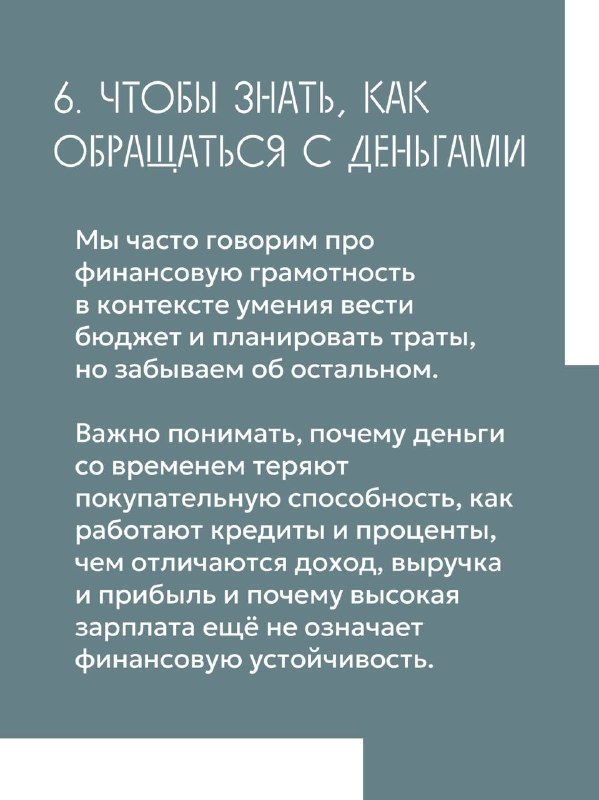 6. ЧТОБЫ ЗНАТЬ, КАК ОБРАЩАТЬСЯ С ДЕНЬГАМИ

Мы часто говорим про финансовую грамотность в контексте умения вести бюджет и планировать траты, но забываем об остальном.

Важно понимать, почему деньги со временем теряют покупательную способность, как работают кредиты и проценты, чем отличаются доход, выручка и прибыль и почему высокая зарплата ещё не означает финансовую устойчивость.